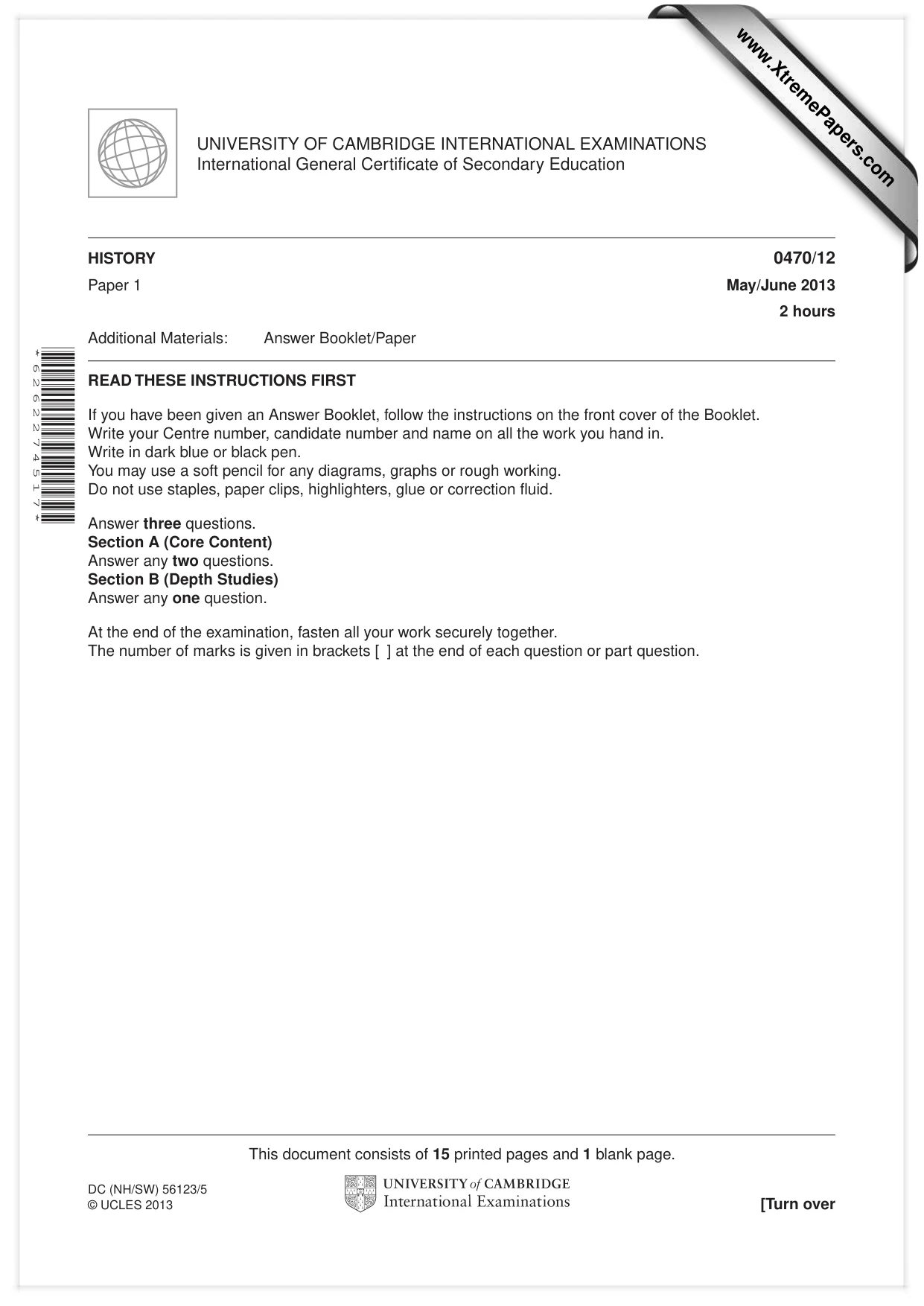 UNIVERSITY OF CAMBRIDGE INTERNATIONAL EXAMINATIONS
International General Certificate of Secondary Education

HISTORY
0470/12
Paper 1
May/June 2013
2 hours

Additional Materials: Answer Booklet/Paper

*6262274517*

READ THESE INSTRUCTIONS FIRST

If you have been given an Answer Booklet, follow the instructions on the front cover of the Booklet.
Write your Centre number, candidate number and name on all the work you hand in.
Write in dark blue or black pen.
You may use a soft pencil for any diagrams, graphs or rough working.
Do not use staples, paper clips, highlighters, glue or correction fluid.

Answer three questions.
Section A (Core Content)
Answer any two questions.
Section B (Depth Studies)
Answer any one question.

At the end of the examination, fasten all your work securely together.
The number of marks is given in brackets [ ] at the end of each question or part question.

This document consists of 15 printed pages and 1 blank page.

DC (NH/SW) 56123/5
© UCLES 2013

UNIVERSITY of CAMBRIDGE
International Examinations

[Turn over

www.XtremePapers.com